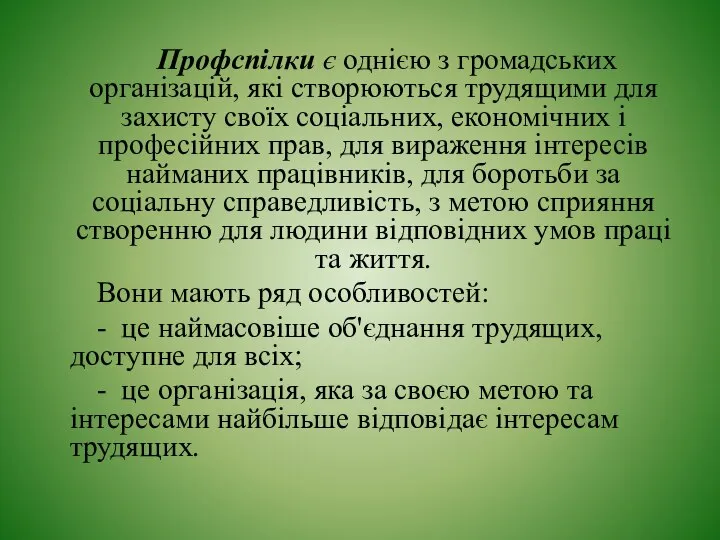 Профспілки є однією з громадських організацій, які створюються трудящими для захисту своїх соціальних, економічних і професійних прав, для вираження інтересів найманих працівників, для боротьби за соціальну справедливість, з метою сприяння створенню для людини відповідних умов праці та життя.

Вони мають ряд особливостей:

- це наймасовіше об'єднання трудящих, доступне для всіх;

- це організація, яка за своєю метою та інтересами найбільше відповідає інтересам трудящих.